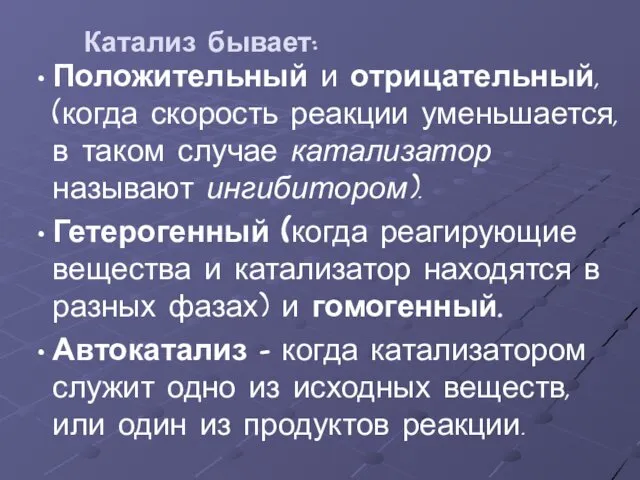 Катализ бывает:

• Положительный и отрицательный, (когда скорость реакции уменьшается, в таком случае катализатор называют ингибитором).

• Гетерогенный (когда реагирующие вещества и катализатор находятся в разных фазах) и гомогенный.

• Автокатализ - когда катализатором служит одно из исходных веществ, или один из продуктов реакции.